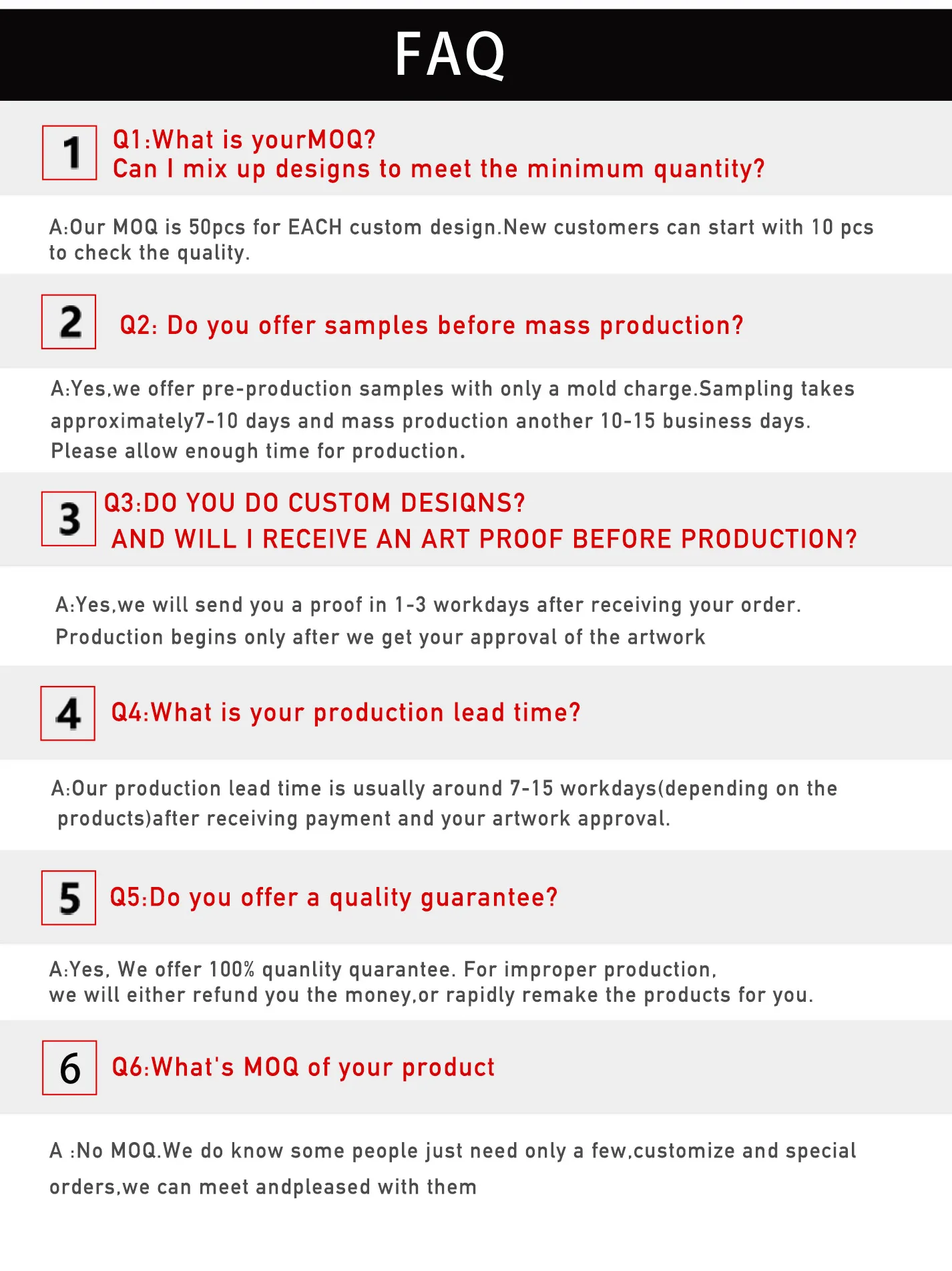 FAQ

1

Q1:What is yourMOQ?
Can I mix up designs to meet the minimum quantity?

A:Our MOQ is 50pcs for EACH custom design.New customers can start with 10 pcs to check the quality.

2

Q2: Do you offer samples before mass production?

A:Yes,we offer pre-production samples with only a mold charge.Sampling takes approximately7-10 days and mass production another 10-15 business days. Please allow enough time for production.

3

Q3:DO YOU DO CUSTOM DESIQNS?
AND WILL I RECEIVE AN ART PROOF BEFORE PRODUCTION?

A:Yes,we will send you a proof in 1-3 workdays after receiving your order. Production begins only after we get your approval of the artwork

4

Q4:What is your production lead time?

A:Our production lead time is usually around 7-15 workdays(depending on the products)after receiving payment and your artwork approval.

5

Q5:Do you offer a quality guarantee?

A:Yes, We offer 100% quanlity quarantee. For improper production, we will either refund you the money,or rapidly remake the products for you.

6

Q6:What's MOQ of your product

A :No MOQ.We do know some people just need only a few,customize and special orders,we can meet andpleased with them